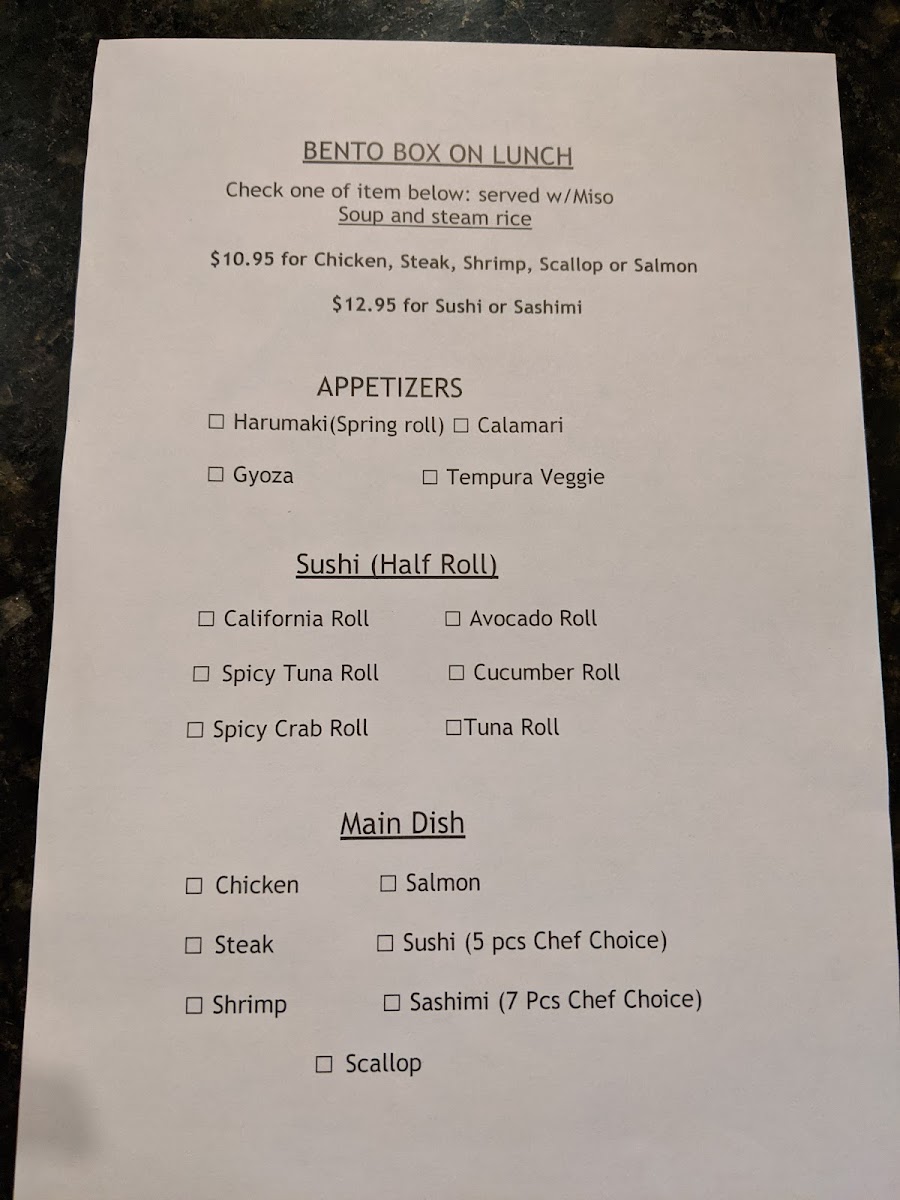 BENTO BOX ON LUNCH

Check one of item below: served w/Miso Soup and steam rice

$10.95 for Chicken, Steak, Shrimp, Scallop or Salmon

$12.95 for Sushi or Sashimi

APPETIZERS

☐ Harumaki(Spring roll) ☐ Calamari

☐ Gyoza ☐ Tempura Veggie

Sushi (Half Roll)

☐ California Roll ☐ Avocado Roll

☐ Spicy Tuna Roll ☐ Cucumber Roll

☐ Spicy Crab Roll ☐Tuna Roll

Main Dish

☐ Chicken ☐ Salmon

☐ Steak ☐ Sushi (5 pcs Chef Choice)

☐ Shrimp ☐ Sashimi (7 Pcs Chef Choice)

☐ Scallop